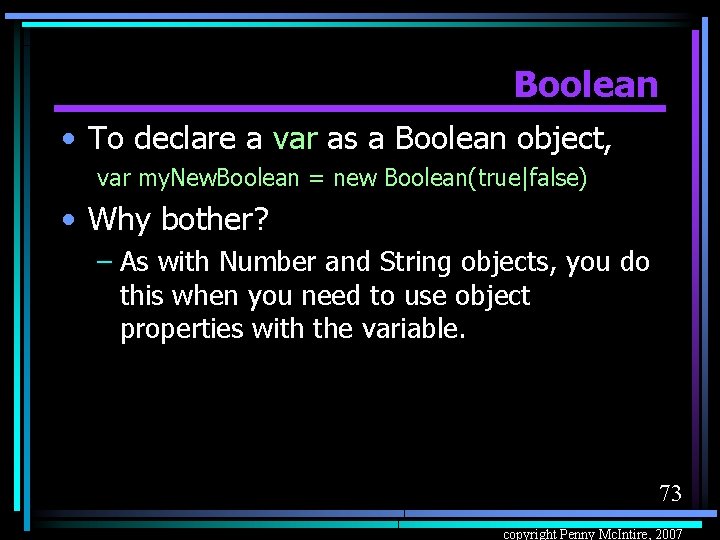 Boolean

• To declare a var as a Boolean object,

var myNewBoolean = new Boolean(true|false)

• Why bother?

– As with Number and String objects, you do this when you need to use object properties with the variable.

73

copyright Penny McIntire, 2007